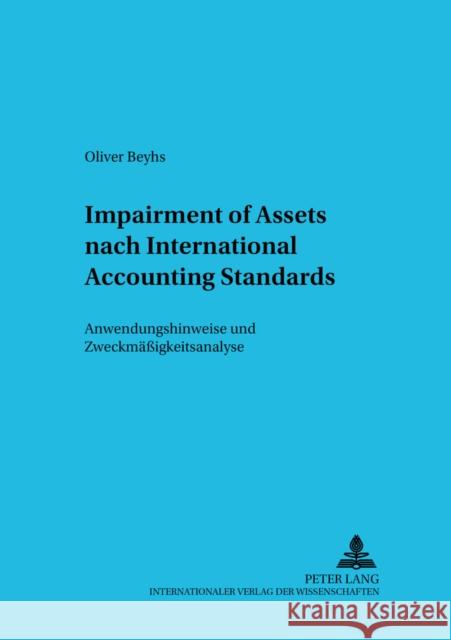 Oliver Beyhs

Impairment of Assets nach International Accounting Standards

Anwendungshinweise und Zweckmäßigkeitsanalyse

PETER LANG
INTERNATIONALER VERLAG DER WISSENSCHAFTEN